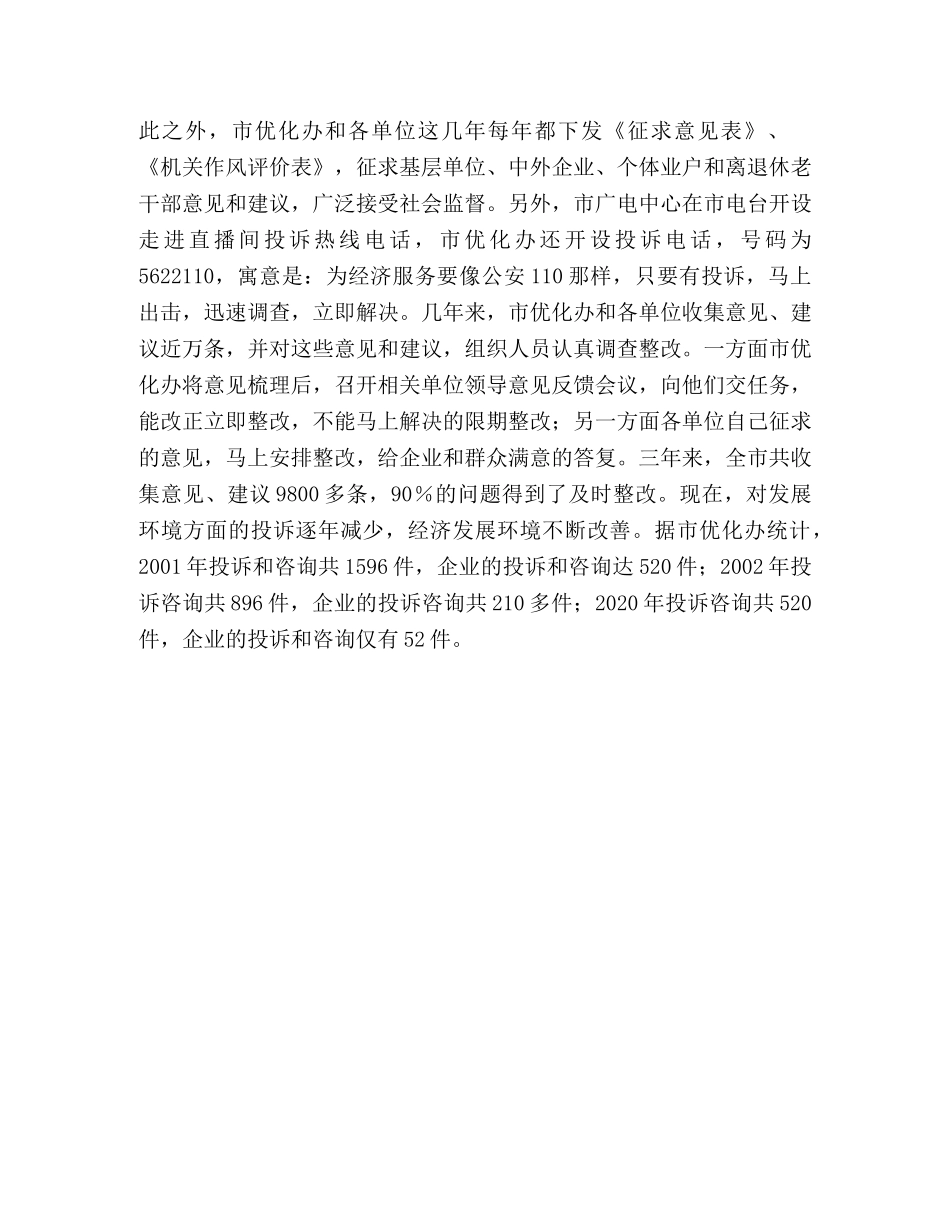 此之外，市优化办和各单位这几年每年都下发《征求意见表》、《机关作风评价表》，征求基层单位、中外企业、个体业户和离退休老干部意见和建议，广泛接受社会监督。另外，市广电中心在市电台开设走进直播间投诉热线电话，市优化办还开设投诉电话，号码为5622110，寓意是：为经济服务要像公安110那样，只要有投诉，马上出击，迅速调查，立即解决。几年来，市优化办和各单位收集意见、建议近万条，并对这些意见和建议，组织人员认真调查整改。一方面市优化办将意见梳理后，召开相关单位领导意见反馈会议，向他们交任务，能改正立即整改，不能马上解决的限期整改；另一方面各单位自己征求的意见，马上安排整改，给企业和群众满意的答复。三年来，全市共收集意见、建议9800多条，90％的问题得到了及时整改。现在，对发展环境方面的投诉逐年减少，经济发展环境不断改善。据市优化办统计，2001年投诉和咨询共1596件，企业的投诉和咨询达520件；2002年投诉咨询共896件，企业的投诉咨询共210多件；2020年投诉咨询共520件，企业的投诉和咨询仅有52件。